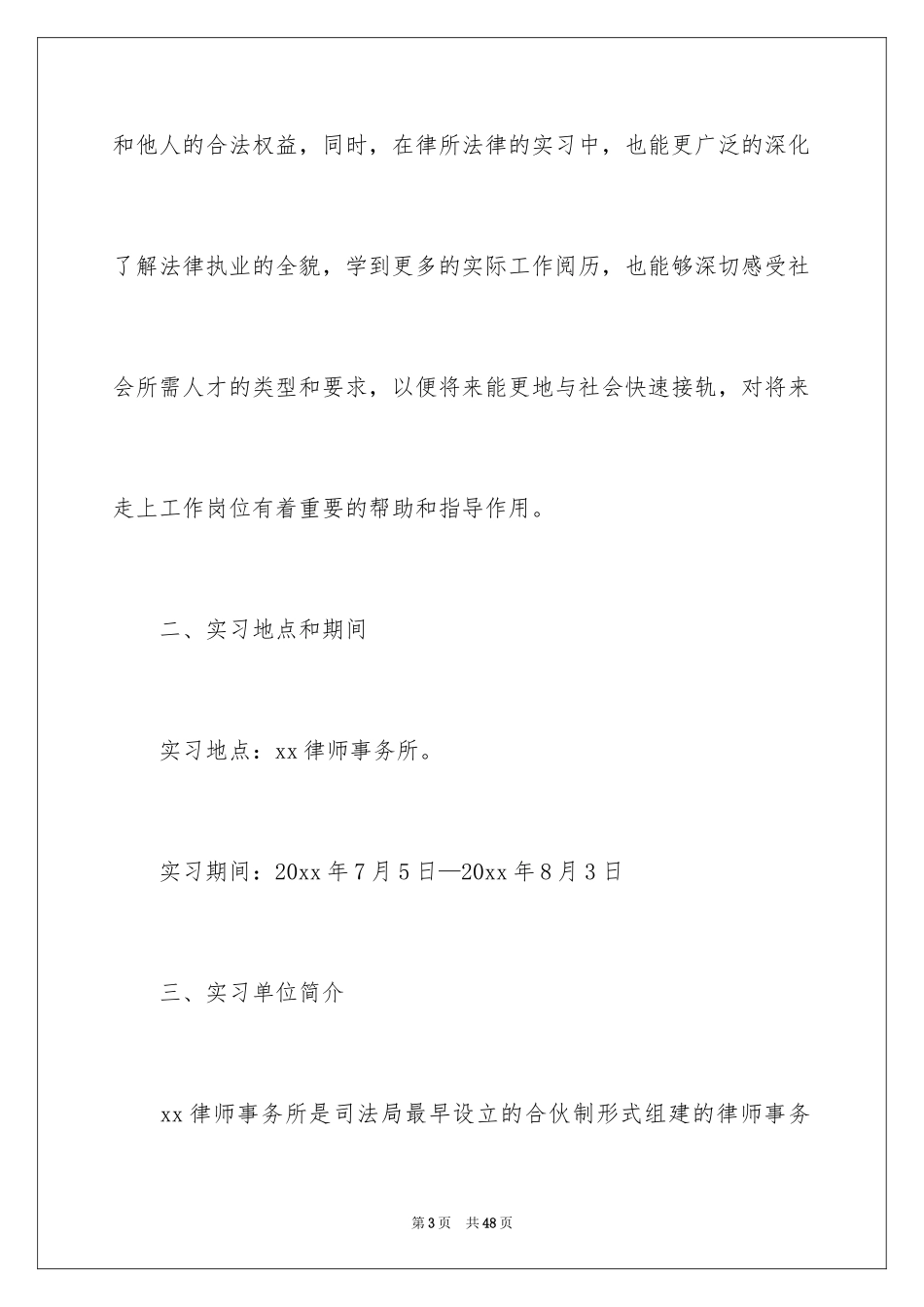 和他人的合法权益，同时，在律所法律的实习中，也能更广泛的深化了解法律执业的全貌，学到更多的实际工作阅历，也能够深切感受社会所需人才的类型和要求，以便将来能更地与社会快速接轨，对将来走上工作岗位有着重要的帮助和指导作用。

二、实习地点和期间

实习地点：xx律师事务所。

实习期间：20xx年7月5日—20xx年8月3日

三、实习单位简介

xx律师事务所是司法局最早设立的合伙制形式组建的律师事务

第3页　共48页